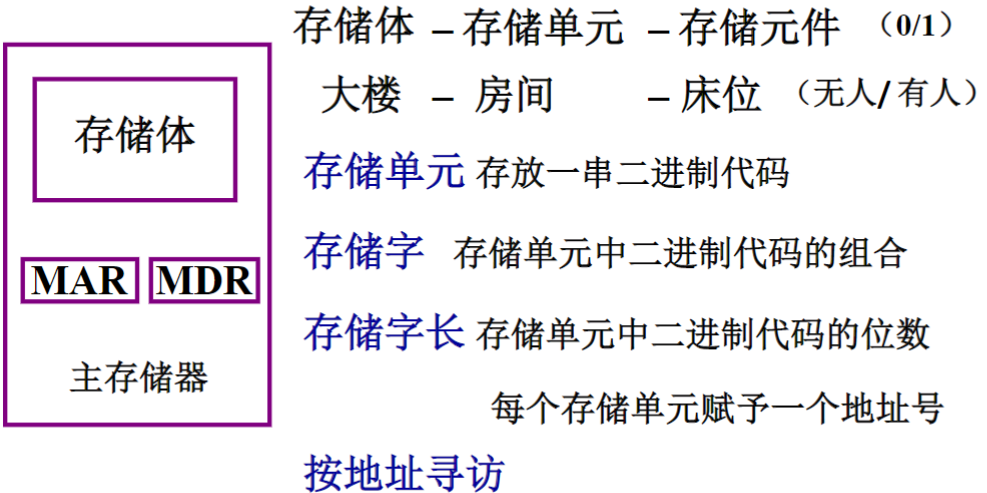 存储体

MAR MDR

主存储器

存储体 – 存储单元 – 存储元件 （0/1）

大楼 – 房间 – 床位 （无人/有人）

存储单元 存放一串二进制代码

存储字 存储单元中二进制代码的组合

存储字长 存储单元中二进制代码的位数

每个存储单元赋予一个地址号

按地址寻访